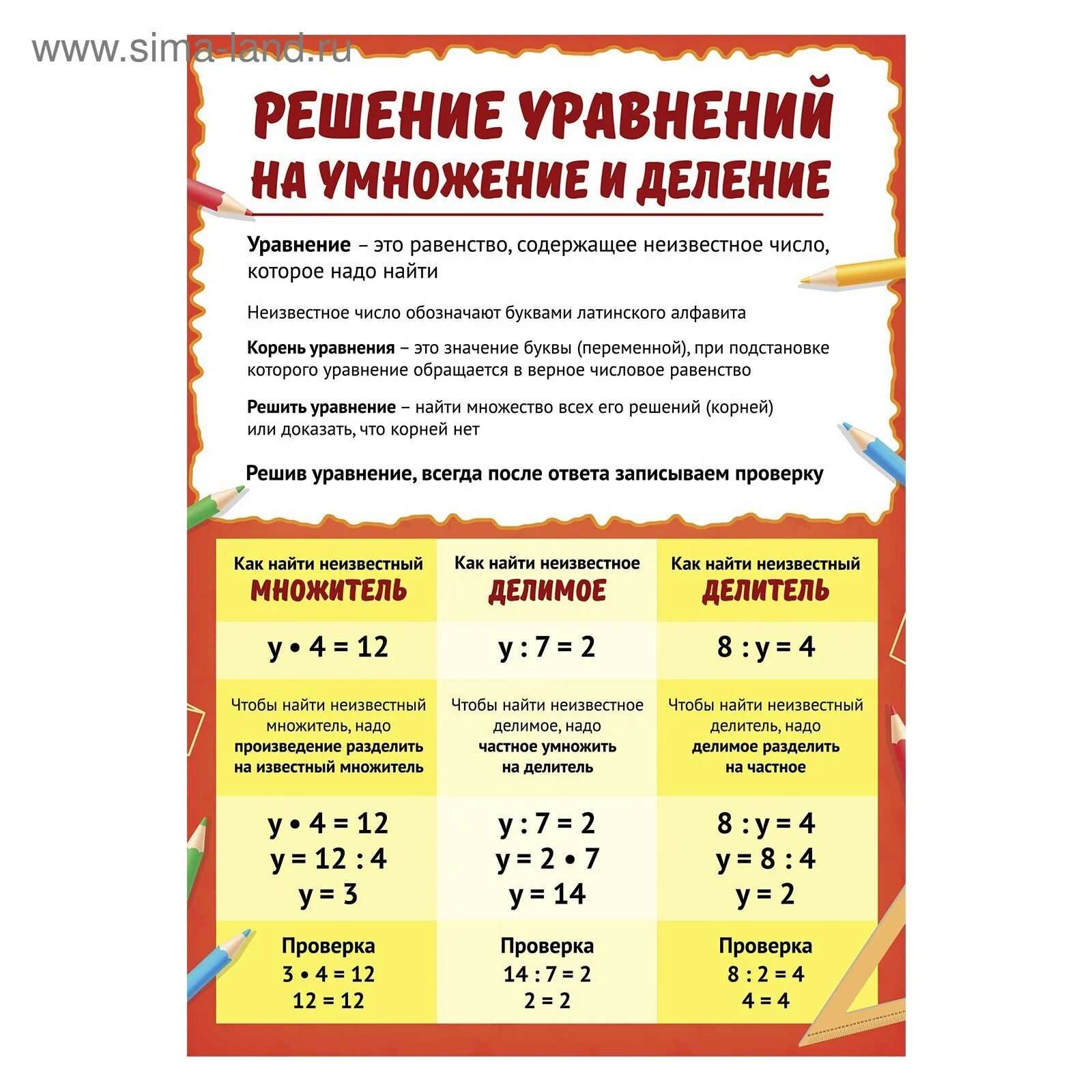 www.sima-land.ru

РЕШЕНИЕ УРАВНЕНИЙ НА УМНОЖЕНИЕ И ДЕЛЕНИЕ

Уравнение – это равенство, содержащее неизвестное число, которое надо найти

Неизвестное число обозначают буквами латинского алфавита

Корень уравнения – это значение буквы (переменной), при подстановке которого уравнение обращается в верное числовое равенство

Решить уравнение – найти множество всех его решений (корней) или доказать, что корней нет

Решив уравнение, всегда после ответа записываем проверку

| Как найти неизвестный МНОЖИТЕЛЬ | Как найти неизвестное ДЕЛИМОЕ | Как найти неизвестный ДЕЛИТЕЛЬ |
|---|---|---|
| $y \cdot 4 = 12$ | $y : 7 = 2$ | $8 : y = 4$ |
| Чтобы найти неизвестный множитель, надо произведение разделить на известный множитель | Чтобы найти неизвестное делимое, надо частное умножить на делитель | Чтобы найти неизвестный делитель, надо делимое разделить на частное |
| $y \cdot 4 = 12$ $y = 12 : 4$ $y = 3$ | $y : 7 = 2$ $y = 2 \cdot 7$ $y = 14$ | $8 : y = 4$ $y = 8 : 4$ $y = 2$ |
| Проверка $3 \cdot 4 = 12$ $12 = 12$ | Проверка $14 : 7 = 2$ $2 = 2$ | Проверка $8 : 2 = 4$ $4 = 4$ |